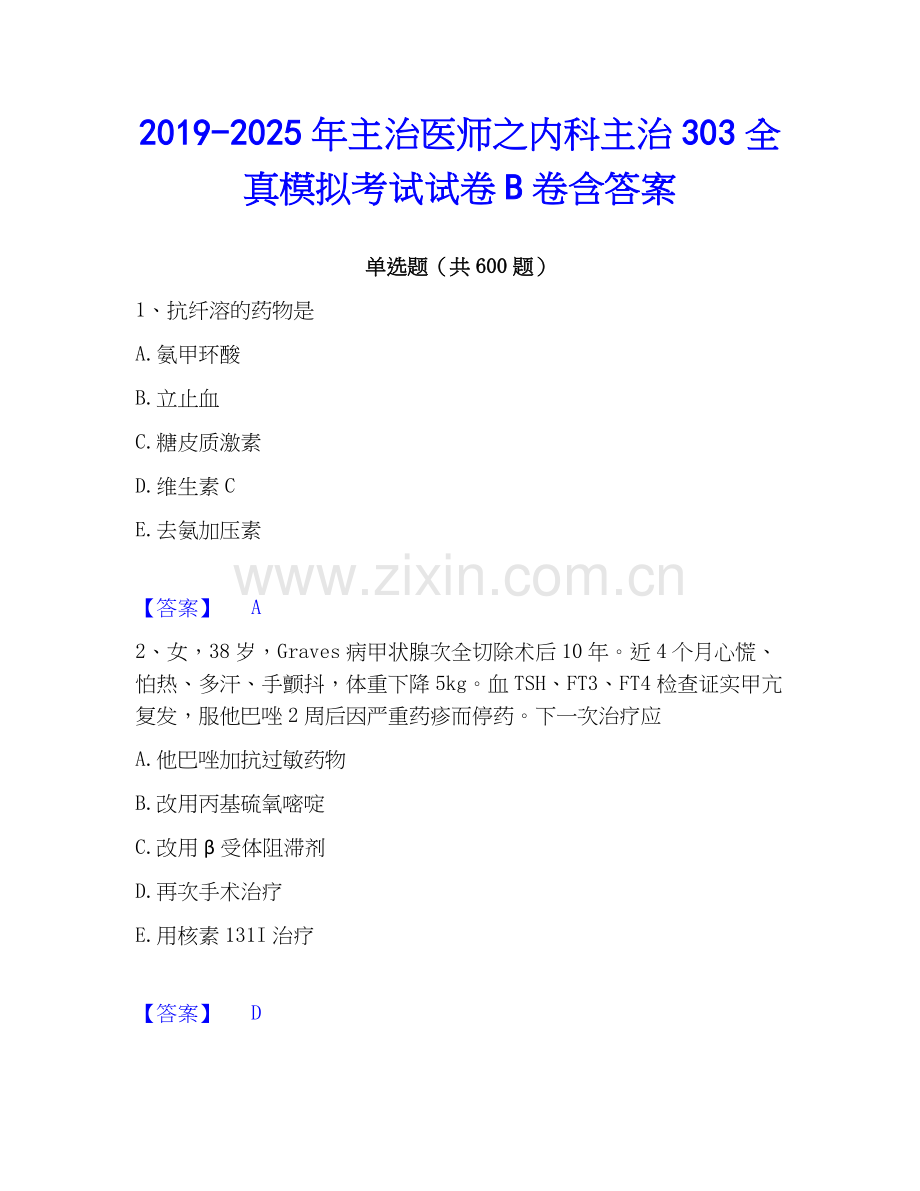 2019-2025年主治医师之内科主治303全真模拟考试试卷B卷含答案

单选题（共600题）

1、抗纤溶的药物是

A.氨甲环酸

B.立止血

C.糖皮质激素

D.维生素C

E.去氨加压素

【答案】 A

2、女，38岁，Graves病甲状腺次全切除术后10年。近4个月心慌、怕热、多汗、手颤抖，体重下降5kg。血TSH、FT3、FT4检查证实甲亢复发，服他巴唑2周后因严重药疹而停药。下一次治疗应

A.他巴唑加抗过敏药物

B.改用丙基硫氧嘧啶

C.改用β受体阻滞剂

D.再次手术治疗

E.用核素131I治疗

【答案】 D

www.zixin.com.cn